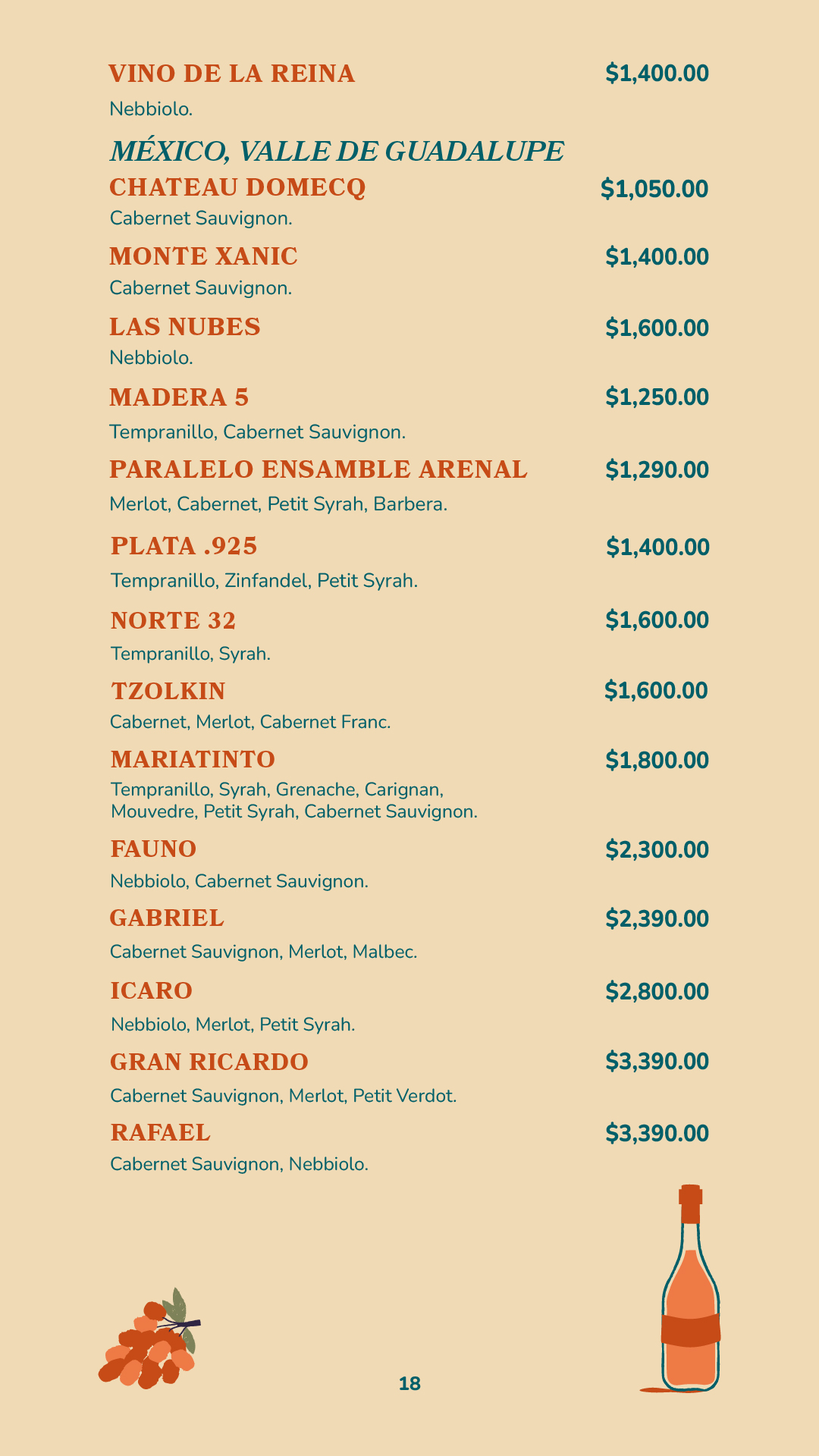 VINO DE LA REINA $1,400.00
Nebbiolo.

MÉXICO, VALLE DE GUADALUPE

CHATEAU DOMECQ $1,050.00
Cabernet Sauvignon.

MONTE XANIC $1,400.00
Cabernet Sauvignon.

LAS NUBES $1,600.00
Nebbiolo.

MADERA 5 $1,250.00
Tempranillo, Cabernet Sauvignon.

PARALELO ENSAMBLE ARENAL $1,290.00
Merlot, Cabernet, Petit Syrah, Barbera.

PLATA .925 $1,400.00
Tempranillo, Zinfandel, Petit Syrah.

NORTE 32 $1,600.00
Tempranillo, Syrah.

TZOLKIN $1,600.00
Cabernet, Merlot, Cabernet Franc.

MARIATINTO $1,800.00
Tempranillo, Syrah, Grenache, Carignan, Mouvedre, Petit Syrah, Cabernet Sauvignon.

FAUNO $2,300.00
Nebbiolo, Cabernet Sauvignon.

GABRIEL $2,390.00
Cabernet Sauvignon, Merlot, Malbec.

ICARO $2,800.00
Nebbiolo, Merlot, Petit Syrah.

GRAN RICARDO $3,390.00
Cabernet Sauvignon, Merlot, Petit Verdot.

RAFAEL $3,390.00
Cabernet Sauvignon, Nebbiolo.

18